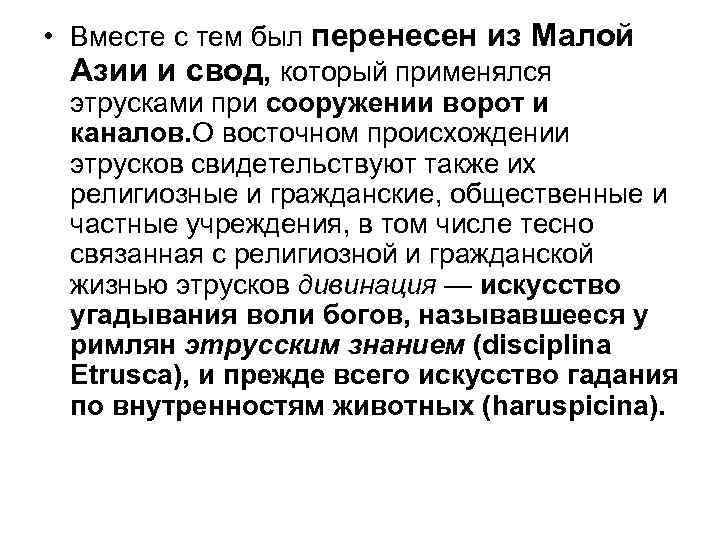 • Вместе с тем был перенесен из Малой Азии и свод, который применялся этрусками при сооружении ворот и каналов.О восточном происхождении этрусков свидетельствуют также их религиозные и гражданские, общественные и частные учреждения, в том числе тесно связанная с религиозной и гражданской жизнью этрусков дивинация — искусство угадывания воли богов, называвшееся у римлян этрусским знанием (disciplina Etrusca), и прежде всего искусство гадания по внутренностям животных (haruspicina).